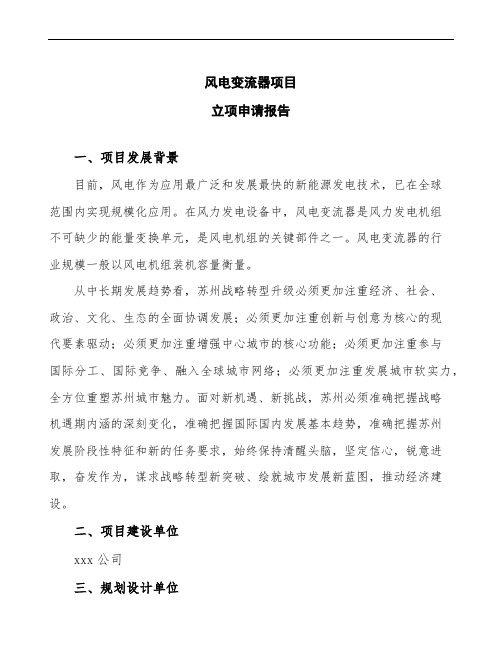 风电变流器项目

立项申请报告

一、项目发展背景

目前，风电作为应用最广泛和发展最快的新能源发电技术，已在全球范围内实现规模化应用。在风力发电设备中，风电变流器是风力发电机组不可缺少的能量变换单元，是风电机组的关键部件之一。风电变流器的行业规模一般以风电机组装机容量衡量。

从中长期发展趋势看，苏州战略转型升级必须更加注重经济、社会、政治、文化、生态的全面协调发展；必须更加注重创新与创意为核心的现代要素驱动；必须更加注重增强中心城市的核心功能；必须更加注重参与国际分工、国际竞争、融入全球城市网络；必须更加注重发展城市软实力，全方位重塑苏州城市魅力。面对新机遇、新挑战，苏州必须准确把握战略机遇期内涵的深刻变化，准确把握国际国内发展基本趋势，准确把握苏州发展阶段性特征和新的任务要求，始终保持清醒头脑，坚定信心，锐意进取，奋发作为，谋求战略转型新突破、绘就城市发展新蓝图，推动经济建设。

二、项目建设单位

xxx 公司

三、规划设计单位